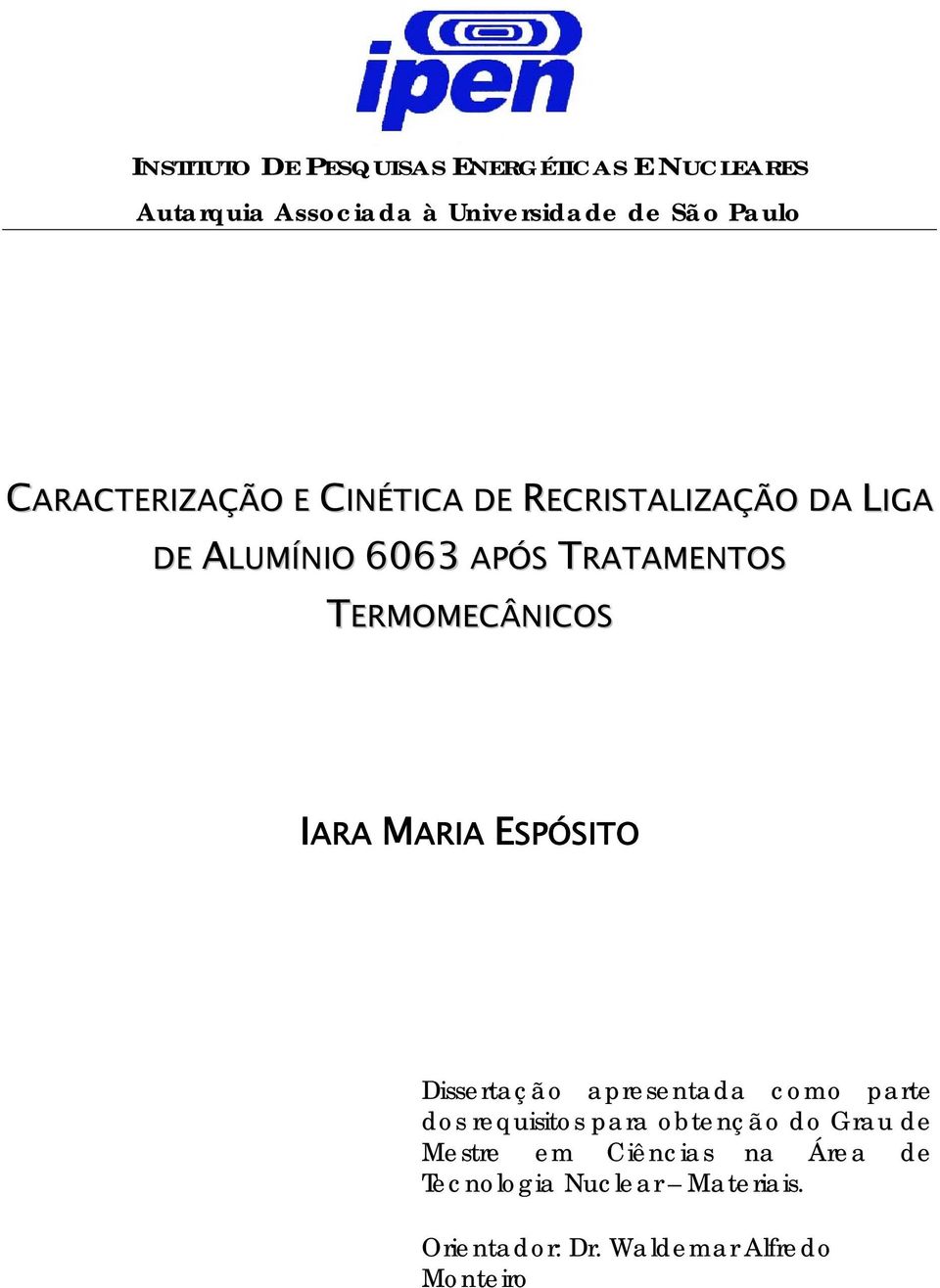 ipen

INSTITUTO DE PESQUISAS ENERGÉTICAS E NUCLEARES
Autarquia Associada à Universidade de São Paulo

CARACTERIZAÇÃO E CINÉTICA DE RECRISTALIZAÇÃO DA LIGA DE ALUMÍNIO 6063 APÓS TRATAMENTOS TERMOMECÂNICOS

IARA MARIA ESPÓSITO

Dissertação apresentada como parte dos requisitos para obtenção do Grau de Mestre em Ciências na Área de Tecnologia Nuclear – Materiais.

Orientador: Dr. Waldemar Alfredo Monteiro